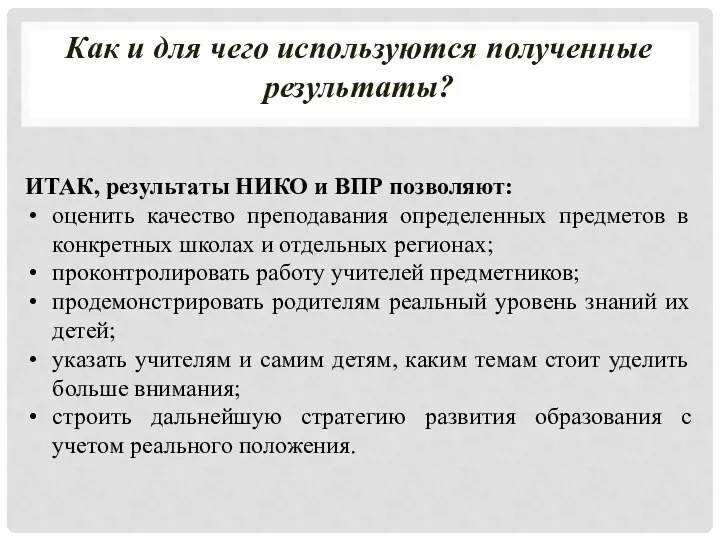 Как и для чего используются полученные результаты?

ИТАК, результаты НИКО и ВПР позволяют:

• оценить качество преподавания определенных предметов в конкретных школах и отдельных регионах;
• проконтролировать работу учителей предметников;
• продемонстрировать родителям реальный уровень знаний их детей;
• указать учителям и самим детям, каким темам стоит уделить больше внимания;
• строить дальнейшую стратегию развития образования с учетом реального положения.